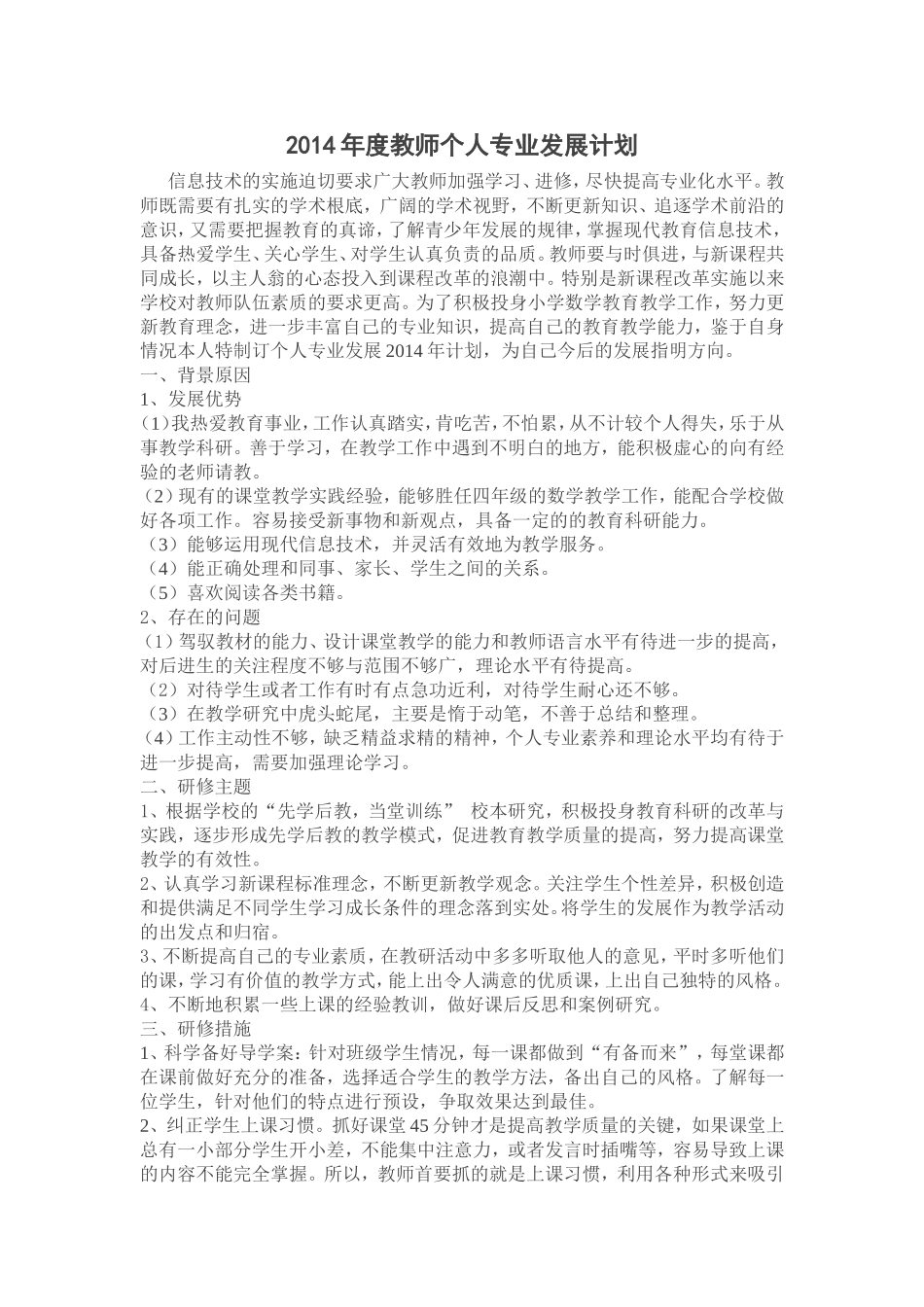 2014年度教师个人专业发展计划

信息技术的实施迫切要求广大教师加强学习、进修，尽快提高专业化水平。教师既需要有扎实的学术根底，广阔的学术视野，不断更新知识、追逐学术前沿的意识，又需要把握教育的真谛，了解青少年发展的规律，掌握现代教育信息技术，具备热爱学生、关心学生、对学生认真负责的品质。教师要与时俱进，与新课程共同成长，以主人翁的心态投入到课程改革的浪潮中。特别是新课程改革实施以来学校对教师队伍素质的要求更高。为了积极投身小学数学教育教学工作，努力更新教育理念，进一步丰富自己的专业知识，提高自己的教育教学能力，鉴于自身情况本人特制订个人专业发展2014年计划，为自己今后的发展指明方向。

一、背景原因

1、发展优势

(1)我热爱教育事业，工作认真踏实，肯吃苦，不怕累，从不计较个人得失，乐于从事教学科研。善于学习，在教学工作中遇到不明白的地方，能积极虚心的向有经验的老师请教。

(2)现有的课堂教学实践经验，能够胜任四年级的数学教学工作，能配合学校做好各项工作。容易接受新事物和新观点，具备一定的的教育科研能力。

(3)能够运用现代信息技术，并灵活有效地为教学服务。

(4)能正确处理和同事、家长、学生之间的关系。

(5)喜欢阅读各类书籍。

2、存在的问题

(1)驾驭教材的能力、设计课堂教学的能力和教师语言水平有待进一步的提高，对后进生的关注程度不够与范围不够广，理论水平有待提高。

(2)对待学生或者工作有时有点急功近利，对待学生耐心还不够。

(3)在教学研究中虎头蛇尾，主要是惰于动笔，不善于总结和整理。

(4)工作主动性不够，缺乏精益求精的精神，个人专业素养和理论水平均有待于进一步提高，需要加强理论学习。

二、研修主题

1、根据学校的“先学后教，当堂训练”  校本研究，积极投身教育科研的改革与实践，逐步形成先学后教的教学模式，促进教育教学质量的提高，努力提高课堂教学的有效性。

2、认真学习新课程标准理念，不断更新教学观念。关注学生个性差异，积极创造和提供满足不同学生学习成长条件的理念落到实处。将学生的发展作为教学活动的出发点和归宿。

3、不断提高自己的专业素质，在教研活动中多多听取他人的意见，平时多听他们的课，学习有价值的教学方式，能上出令人满意的优质课，上出自己独特的风格。

4、不断地积累一些上课的经验教训，做好课后反思和案例研究。

三、研修措施

1、科学备好导学案：针对班级学生情况，每一课都做到“有备而来”，每堂课都在课前做好充分的准备，选择适合学生的教学方法，备出自己的风格。了解每一位学生，针对他们的特点进行预设，争取效果达到最佳。

2、纠正学生上课习惯。抓好课堂45分钟才是提高教学质量的关键，如果课堂上总有一小部分学生开小差，不能集中注意力，或者发言时插嘴等，容易导致上课的内容不能完全掌握。所以，教师首要抓的就是上课习惯，利用各种形式来吸引